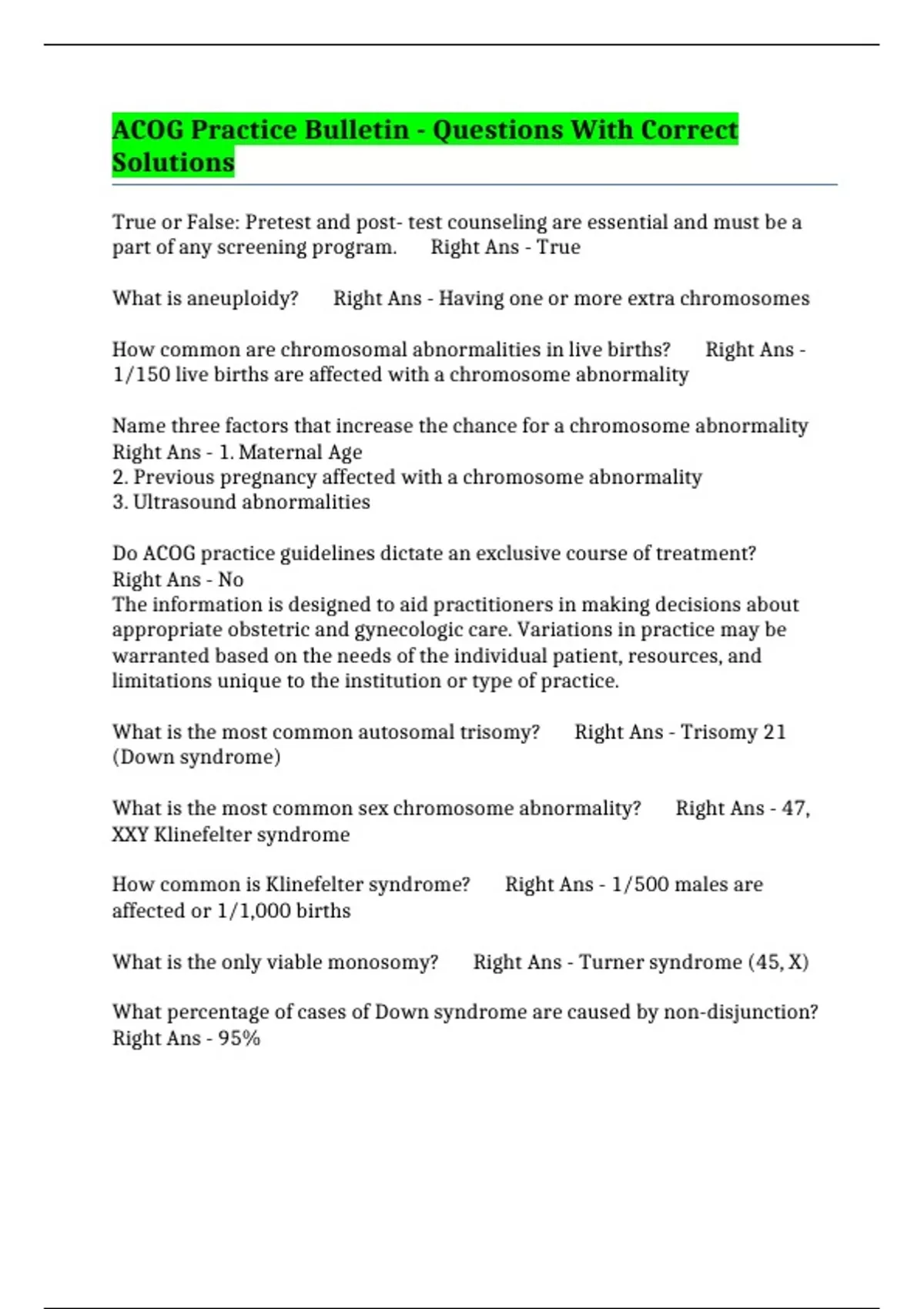 ACOG Practice Bulletin - Questions With Correct Solutions

True or False: Pretest and post- test counseling are essential and must be a part of any screening program.      Right Ans - True

What is aneuploidy?      Right Ans - Having one or more extra chromosomes

How common are chromosomal abnormalities in live births?      Right Ans - 1/150 live births are affected with a chromosome abnormality

Name three factors that increase the chance for a chromosome abnormality      Right Ans - 1. Maternal Age
2. Previous pregnancy affected with a chromosome abnormality
3. Ultrasound abnormalities

Do ACOG practice guidelines dictate an exclusive course of treatment?      Right Ans - No
The information is designed to aid practitioners in making decisions about appropriate obstetric and gynecologic care. Variations in practice may be warranted based on the needs of the individual patient, resources, and limitations unique to the institution or type of practice.

What is the most common autosomal trisomy?      Right Ans - Trisomy 21 (Down syndrome)

What is the most common sex chromosome abnormality?      Right Ans - 47, XXY Klinefelter syndrome

How common is Klinefelter syndrome?      Right Ans - 1/500 males are affected or 1/1,000 births

What is the only viable monosomy?      Right Ans - Turner syndrome (45, X)

What percentage of cases of Down syndrome are caused by non-disjunction?      Right Ans - 95%